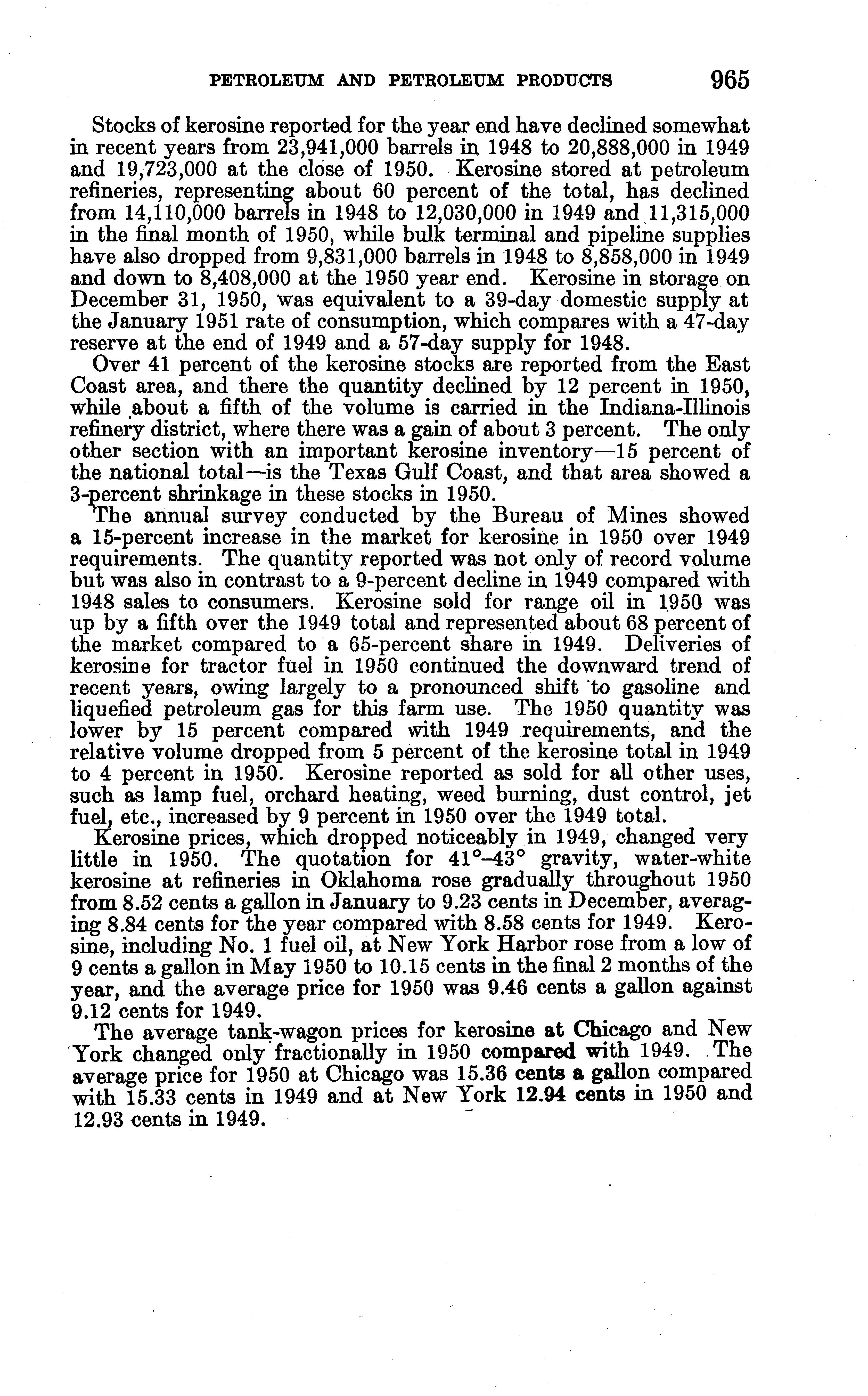 PETROLEUM AND PETROLEUM PRODUCTS 965

Stocks of kerosine reported for the year end have declined somewhat in recent years from 23,941,000 barrels in 1948 to 20,888,000 in 1949 and 19,723,000 at the close of 1950. Kerosine stored at petroleum refineries, representing about 60 percent of the total, has declined from 14,110,000 barrels in 1948 to 12,030,000 in 1949 and 11,315,000 in the final month of 1950, while bulk terminal and pipeline supplies have also dropped from 9,831,000 barrels in 1948 to 8,858,000 in 1949 and down to 8,408,000 at the 1950 year end. Kerosine in storage on December 31, 1950, was equivalent to a 39-day domestic supply at the January 1951 rate of consumption, which compares with a 47-day reserve at the end of 1949 and a 57-day supply for 1948.

Over 41 percent of the kerosine stocks are reported from the East Coast area, and there the quantity declined by 12 percent in 1950, while about a fifth of the volume is carried in the Indiana-Illinois refinery district, where there was a gain of about 3 percent. The only other section with an important kerosine inventory—15 percent of the national total—is the Texas Gulf Coast, and that area showed a 3-percent shrinkage in these stocks in 1950.

The annual survey conducted by the Bureau of Mines showed a 15-percent increase in the market for kerosine in 1950 over 1949 requirements. The quantity reported was not only of record volume but was also in contrast to a 9-percent decline in 1949 compared with 1948 sales to consumers. Kerosine sold for range oil in 1950 was up by a fifth over the 1949 total and represented about 68 percent of the market compared to a 65-percent share in 1949. Deliveries of kerosine for tractor fuel in 1950 continued the downward trend of recent years, owing largely to a pronounced shift to gasoline and liquefied petroleum gas for this farm use. The 1950 quantity was lower by 15 percent compared with 1949 requirements, and the relative volume dropped from 5 percent of the kerosine total in 1949 to 4 percent in 1950. Kerosine reported as sold for all other uses, such as lamp fuel, orchard heating, weed burning, dust control, jet fuel, etc., increased by 9 percent in 1950 over the 1949 total.

Kerosine prices, which dropped noticeably in 1949, changed very little in 1950. The quotation for 41°–43° gravity, water-white kerosine at refineries in Oklahoma rose gradually throughout 1950 from 8.52 cents a gallon in January to 9.23 cents in December, averaging 8.84 cents for the year compared with 8.58 cents for 1949. Kerosine, including No. 1 fuel oil, at New York Harbor rose from a low of 9 cents a gallon in May 1950 to 10.15 cents in the final 2 months of the year, and the average price for 1950 was 9.46 cents a gallon against 9.12 cents for 1949.

The average tank-wagon prices for kerosine at Chicago and New York changed only fractionally in 1950 compared with 1949. The average price for 1950 at Chicago was 15.36 cents a gallon compared with 15.33 cents in 1949 and at New York 12.94 cents in 1950 and 12.93 cents in 1949.